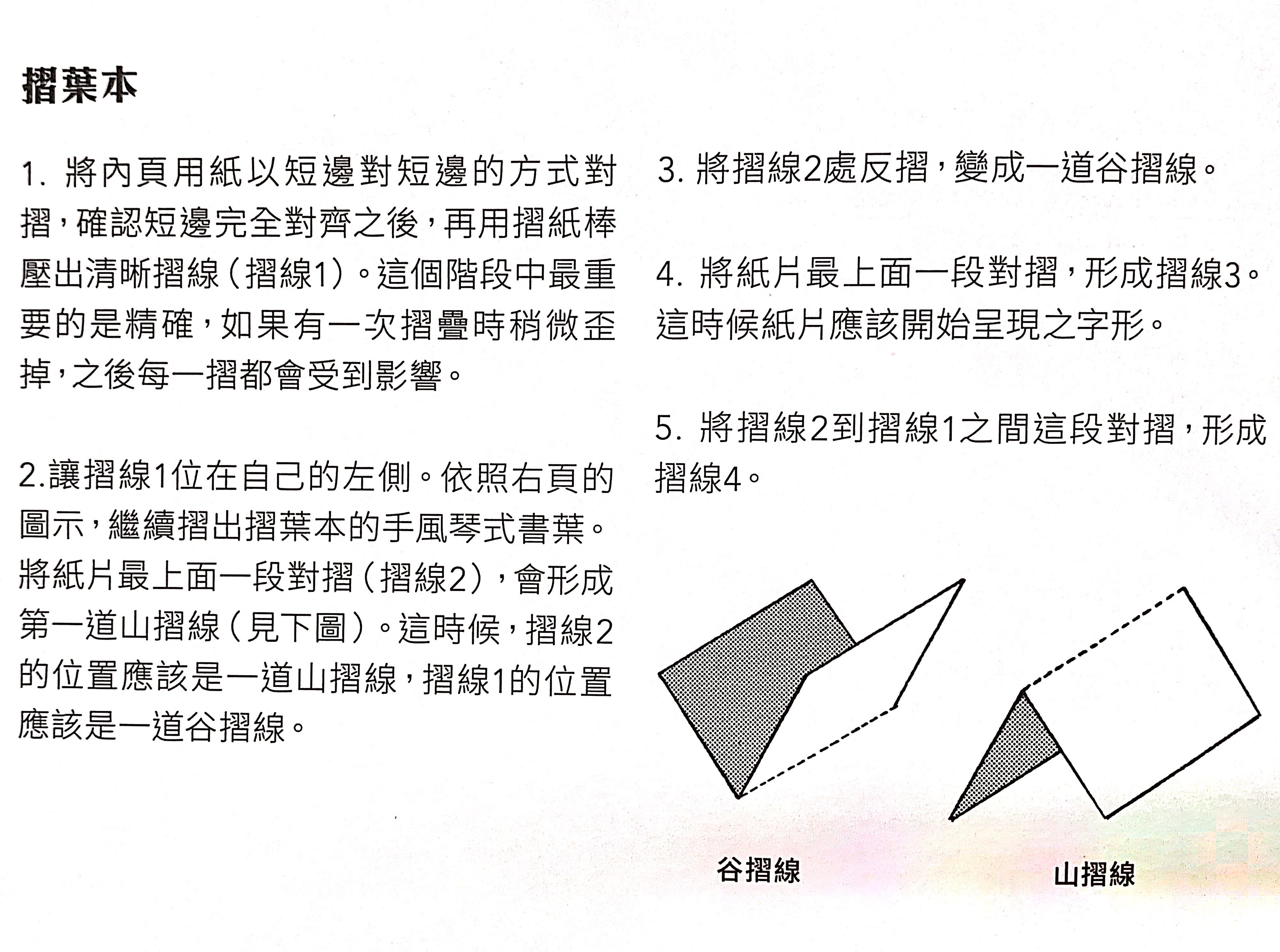 摺葉本

1.將內頁用紙以短邊對短邊的方式對摺，確認短邊完全對齊之後，再用摺紙棒壓出清晰摺線（摺線1）。這個階段中最重要的是精確，如果有一次摺疊時稍微歪掉，之後每一摺都會受到影響。

2.讓摺線1位在自己的左側。依照右頁的圖示，繼續摺出摺葉本的手風琴式書葉。將紙片最上面一段對摺（摺線2），會形成第一道山摺線（見下圖）。這時候，摺線2的位置應該是一道山摺線，摺線1的位置應該是一道谷摺線。

3.將摺線2處反摺，變成一道谷摺線。

4.將紙片最上面一段對摺，形成摺線3。這時候紙片應該開始呈現之字形。

5.將摺線2到摺線1之間這段對摺，形成摺線4。

谷摺線

山摺線